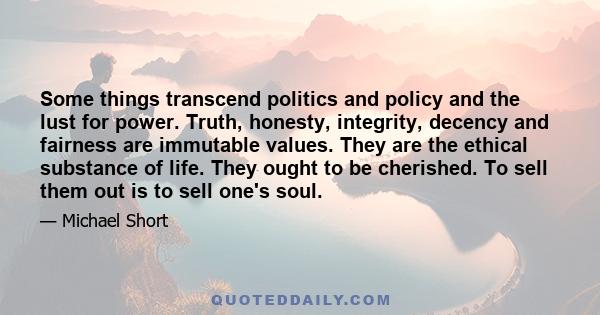 Some things transcend politics and policy and the lust for power. Truth, honesty, integrity, decency and fairness are immutable values. They are the ethical substance of life. They ought to be cherished. To sell them out is to sell one's soul.

— Michael Short

QUOTEDDAILY.COM